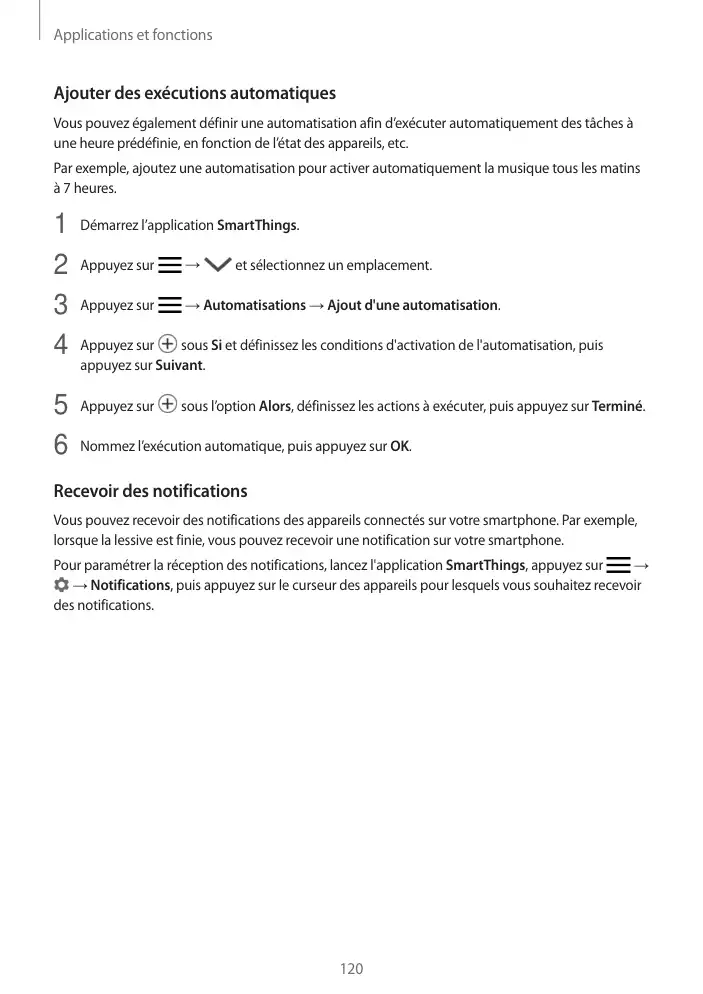 Applications et fonctions

Ajouter des exécutions automatiques

Vous pouvez également définir une automatisation afin d'exécuter automatiquement des tâches à une heure prédéfinie, en fonction de l'état des appareils, etc.

Par exemple, ajoutez une automatisation pour activer automatiquement la musique tous les matins à 7 heures.

1 Démarrez l'application SmartThings.

2 Appuyez sur → et sélectionnez un emplacement.

3 Appuyez sur → Automatisations → Ajout d'une automatisation.

4 Appuyez sur sous Si et définissez les conditions d'activation de l'automatisation, puis appuyez sur Suivant.

5 Appuyez sur sous l'option Alors, définissez les actions à exécuter, puis appuyez sur Terminé.

6 Nommez l'exécution automatique, puis appuyez sur OK.

Recevoir des notifications

Vous pouvez recevoir des notifications des appareils connectés sur votre smartphone. Par exemple, lorsque la lessive est finie, vous pouvez recevoir une notification sur votre smartphone.

Pour paramétrer la réception des notifications, lancez l'application SmartThings, appuyez sur → → Notifications, puis appuyez sur le curseur des appareils pour lesquels vous souhaitez recevoir des notifications.

120